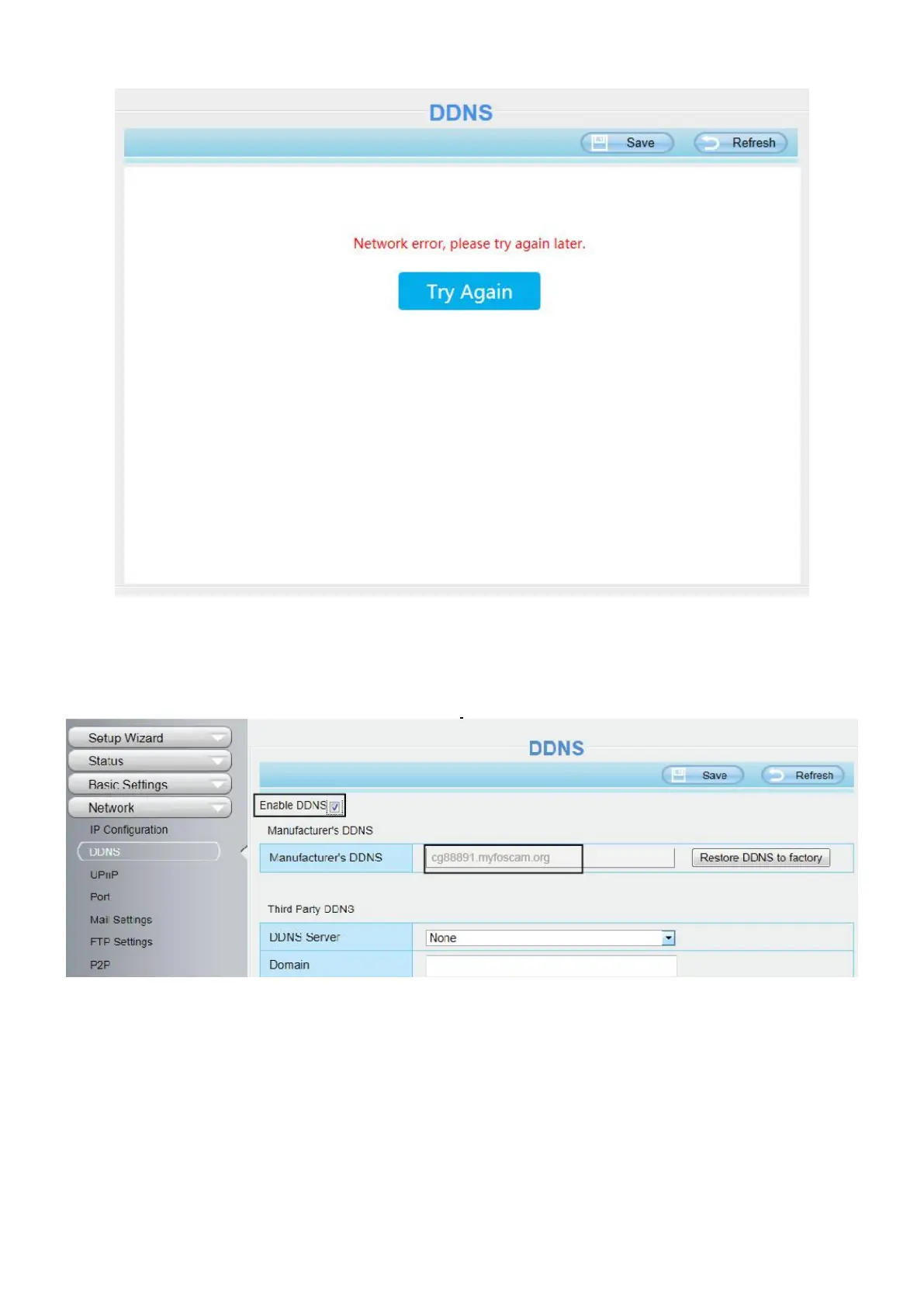 DDNS

Save

Refresh

Network error, please try again later.

Try Again

Setup Wizard

Status

Basic Settings

Network

IP Configuration

DDNS

UPnP

Port

Mail Settings

FTP Settings

P2P

DDNS

Save

Refresh

Enable DDNS ☑

Manufacturer's DDNS

Manufacturer's DDNS

cg88891.myfoscam.org

Restore DDNS to factory

Third Party DDNS

DDNS Server

None

Domain